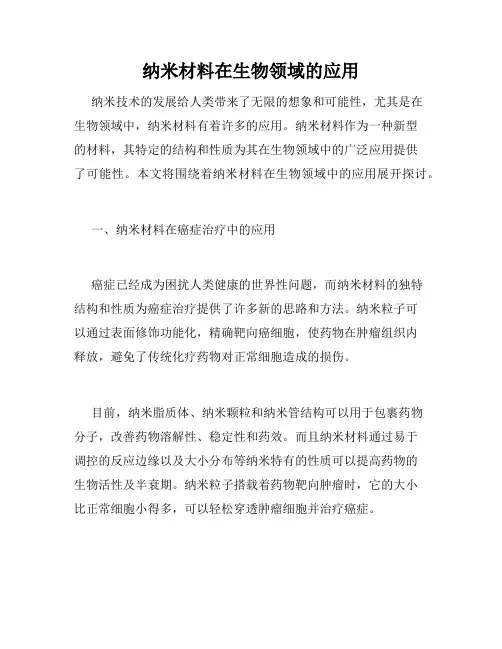 纳米材料在生物领域的应用

纳米技术的发展给人类带来了无限的想象和可能性，尤其是在生物领域中，纳米材料有着许多的应用。纳米材料作为一种新型的材料，其特定的结构和性质为其在生物领域中的广泛应用提供了可能性。本文将围绕着纳米材料在生物领域中的应用展开探讨。

一、纳米材料在癌症治疗中的应用

癌症已经成为困扰人类健康的世界性问题，而纳米材料的独特结构和性质为癌症治疗提供了许多新的思路和方法。纳米粒子可以通过表面修饰功能化，精确靶向癌细胞，使药物在肿瘤组织内释放，避免了传统化疗药物对正常细胞造成的损伤。

目前，纳米脂质体、纳米颗粒和纳米管结构可以用于包裹药物分子，改善药物溶解性、稳定性和药效。而且纳米材料通过易于调控的反应边缘以及大小分布等纳米特有的性质可以提高药物的生物活性及半衰期。纳米粒子搭载着药物靶向肿瘤时，它的大小比正常细胞小得多，可以轻松穿透肿瘤细胞并治疗癌症。